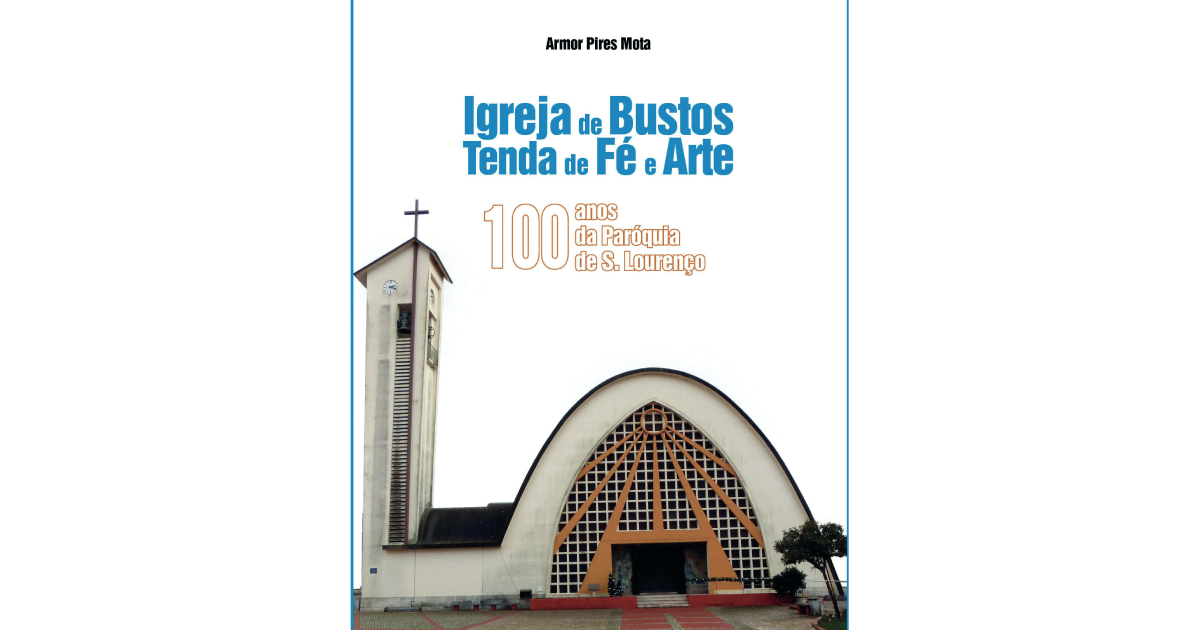 Armor Pires Mota

Igreja de Bustos
Tenda de Fé e Arte

100 anos
da Paróquia
de S. Lourenço